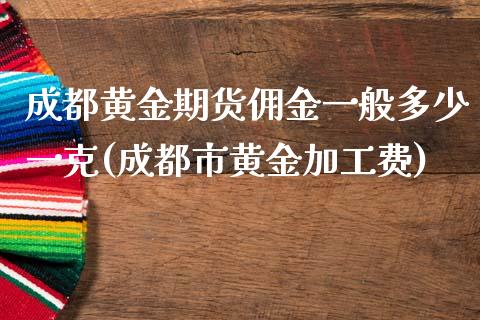 成都黄金期货佣金一般多少一克(成都市黄金加工费)